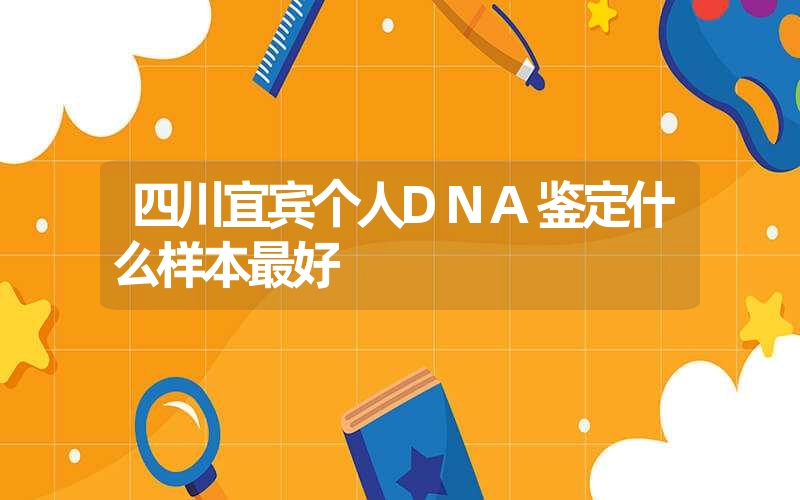 四川宜宾个人DNA鉴定什么样本最好